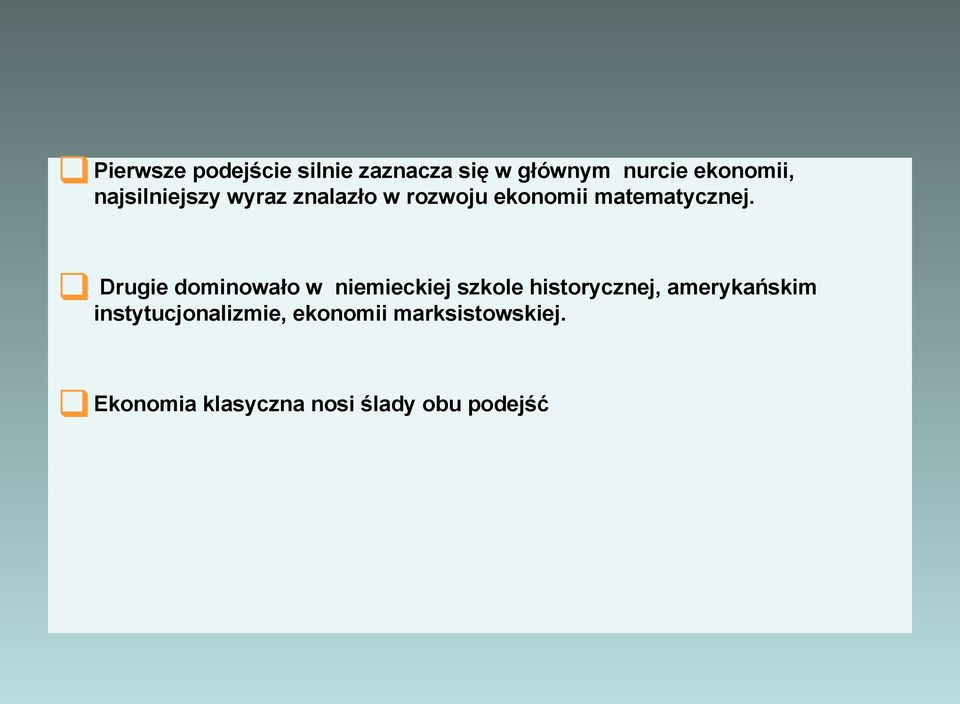 Pierwsze podejście silnie zaznacza się w głównym nurcie ekonomii, najsilniejszy wyraz znalazło w rozwoju ekonomii matematycznej.

Drugie dominowało w niemieckiej szkole historycznej, amerykańskim instytucjonalizmie, ekonomii marksistowskiej.

Ekonomia klasyczna nosi ślady obu podejść